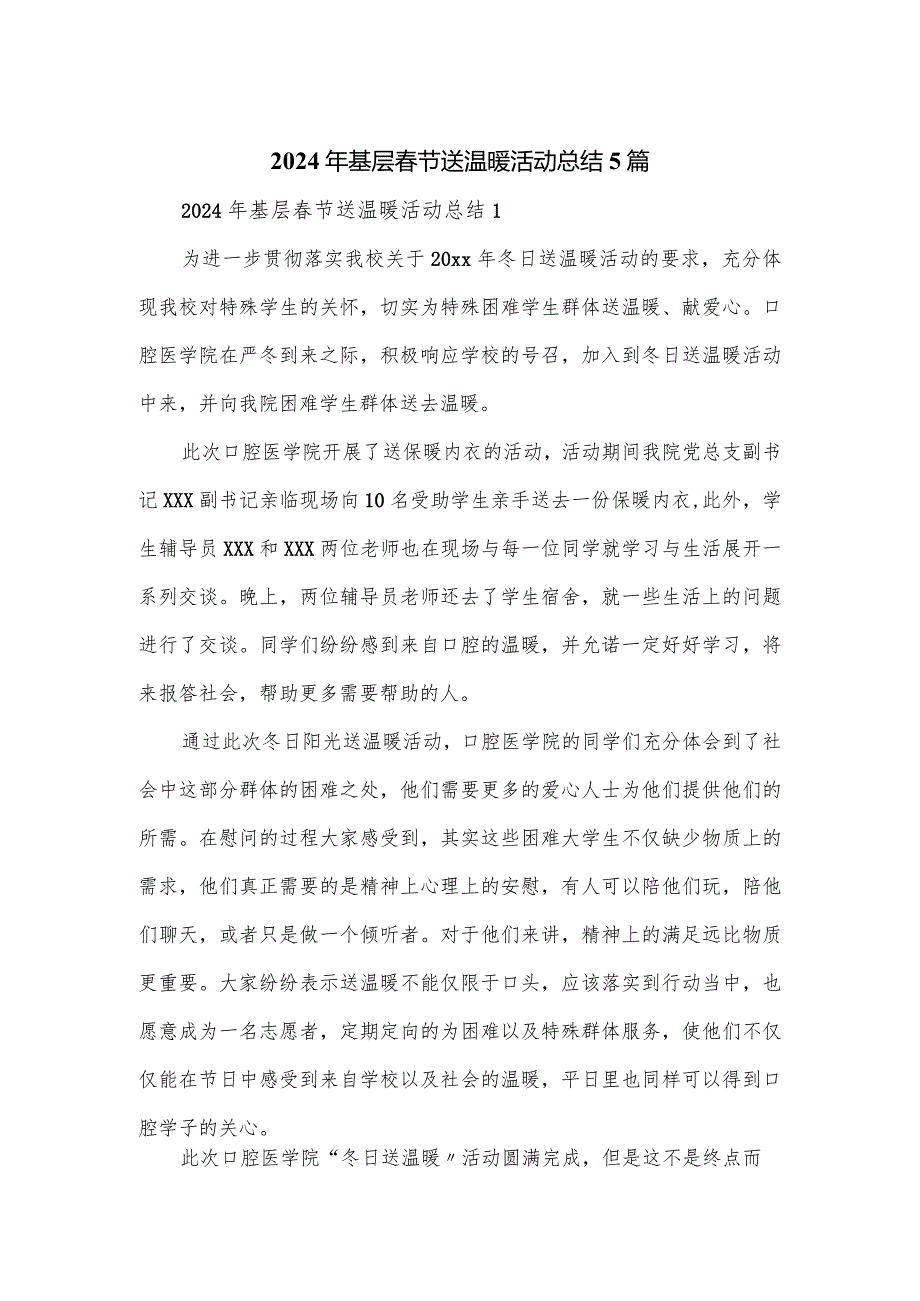 2024年基层春节送温暖活动总结5篇

2024年基层春节送温暖活动总结1

为进一步贯彻落实我校关于20xx年冬日送温暖活动的要求，充分体现我校对特殊学生的关怀，切实为特殊困难学生群体送温暖、献爱心。口腔医学院在严冬到来之际，积极响应学校的号召，加入到冬日送温暖活动中来，并向我院困难学生群体送去温暖。

此次口腔医学院开展了送保暖内衣的活动，活动期间我院党总支副书记XXX副书记亲临现场向10名受助学生亲手送去一份保暖内衣,此外，学生辅导员XXX和XXX两位老师也在现场与每一位同学就学习与生活展开一系列交谈。晚上，两位辅导员老师还去了学生宿舍，就一些生活上的问题进行了交谈。同学们纷纷感到来自口腔的温暖，并允诺一定好好学习，将来报答社会，帮助更多需要帮助的人。

通过此次冬日阳光送温暖活动，口腔医学院的同学们充分体会到了社会中这部分群体的困难之处，他们需要更多的爱心人士为他们提供他们的所需。在慰问的过程大家感受到，其实这些困难大学生不仅缺少物质上的需求，他们真正需要的是精神上心理上的安慰，有人可以陪他们玩，陪他们聊天，或者只是做一个倾听者。对于他们来讲，精神上的满足远比物质更重要。大家纷纷表示送温暖不能仅限于口头，应该落实到行动当中，也愿意成为一名志愿者，定期定向的为困难以及特殊群体服务，使他们不仅仅能在节日中感受到来自学校以及社会的温暖，平日里也同样可以得到口腔学子的关心。

此次口腔医学院“冬日送温暖〃活动圆满完成，但是这不是终点而